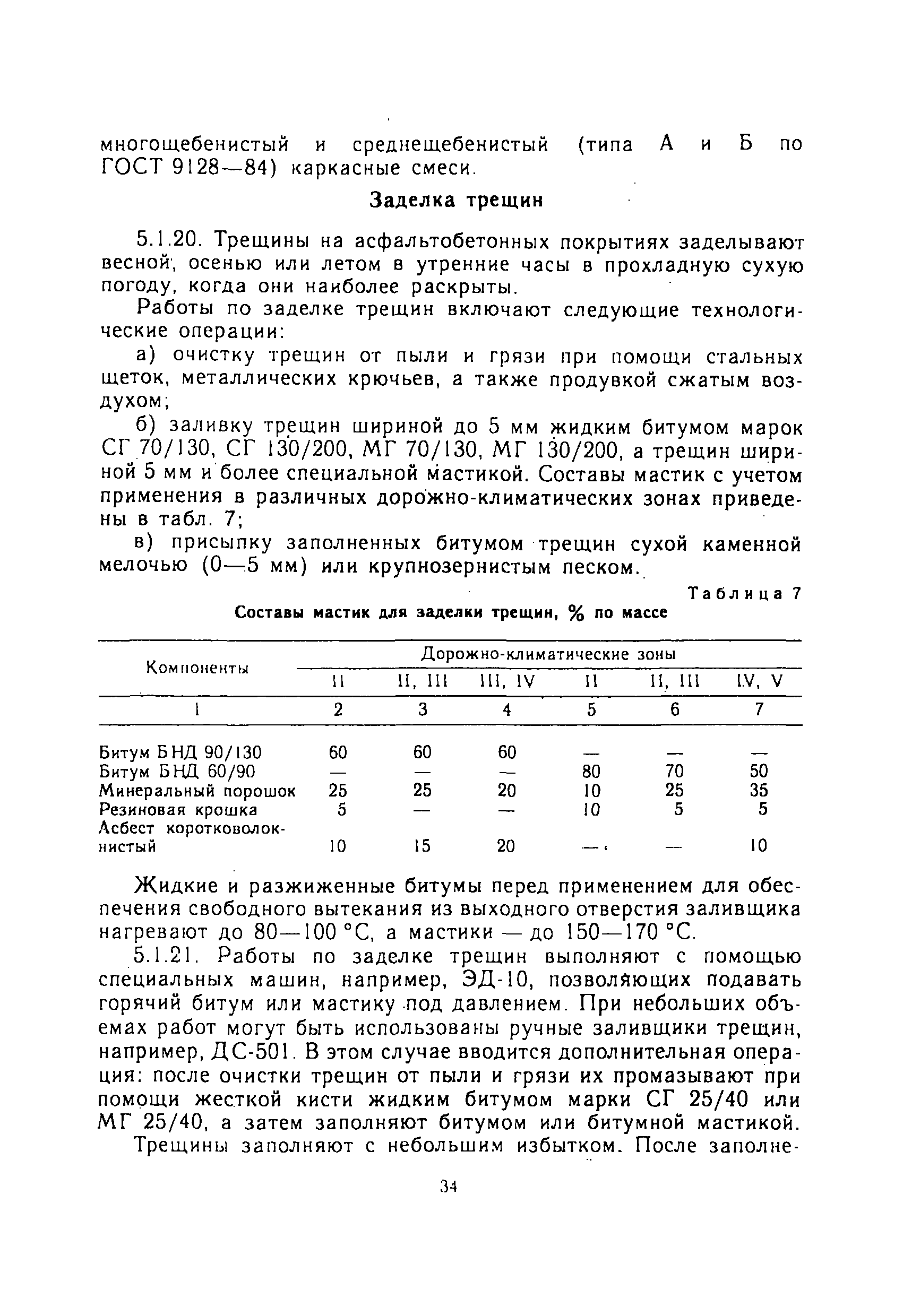 многощебенистый и среднещебенистый (типа А и Б по ГОСТ 9128—84) каркасные смеси.

Заделка трещин

5.1.20. Трещины на асфальтобетонных покрытиях заделывают весной, осенью или летом в утренние часы в прохладную сухую погоду, когда они наиболее раскрыты.

Работы по заделке трещин включают следующие технологические операции:

а) очистку трещин от пыли и грязи при помощи стальных щеток, металлических крючьев, а также продувкой сжатым воздухом;

б) заливку трещин шириной до 5 мм жидким битумом марок СГ 70/130, СГ 130/200, МГ 70/130, МГ 130/200, а трещин шириной 5 мм и более специальной мастикой. Составы мастик с учетом применения в различных дорожно-климатических зонах приведены в табл. 7;

в) присыпку заполненных битумом трещин сухой каменной мелочью (0—5 мм) или крупнозернистым песком.

Таблица 7

Составы мастик для заделки трещин, % по массе

| Компоненты | Дорожно-климатические зоны | | | | | |
|---|---|---|---|---|---|---|
| | II | II, III | III, IV | II | II, III | IV, V |
| 1 | 2 | 3 | 4 | 5 | 6 | 7 |
| Битум БНД 90/130 | 60 | 60 | 60 | — | — | — |
| Битум БНД 60/90 | — | — | — | 80 | 70 | 50 |
| Минеральный порошок | 25 | 25 | 20 | 10 | 25 | 35 |
| Резиновая крошка | 5 | — | — | 10 | 5 | 5 |
| Асбест коротковолокнистый | 10 | 15 | 20 | — | — | 10 |

Жидкие и разжиженные битумы перед применением для обеспечения свободного вытекания из выходного отверстия заливщика нагревают до 80—100 °С, а мастики — до 150—170 °С.

5.1.21. Работы по заделке трещин выполняют с помощью специальных машин, например, ЭД-10, позволяющих подавать горячий битум или мастику под давлением. При небольших объемах работ могут быть использованы ручные заливщики трещин, например, ДС-501. В этом случае вводится дополнительная операция: после очистки трещин от пыли и грязи их промазывают при помощи жесткой кисти жидким битумом марки СГ 25/40 или МГ 25/40, а затем заполняют битумом или битумной мастикой.

Трещины заполняют с небольшим избытком. После заполне-

34